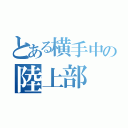 とある横手中の
陸上部